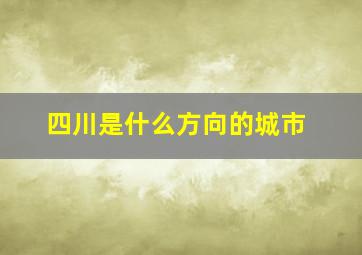 四川是什么方向的城市